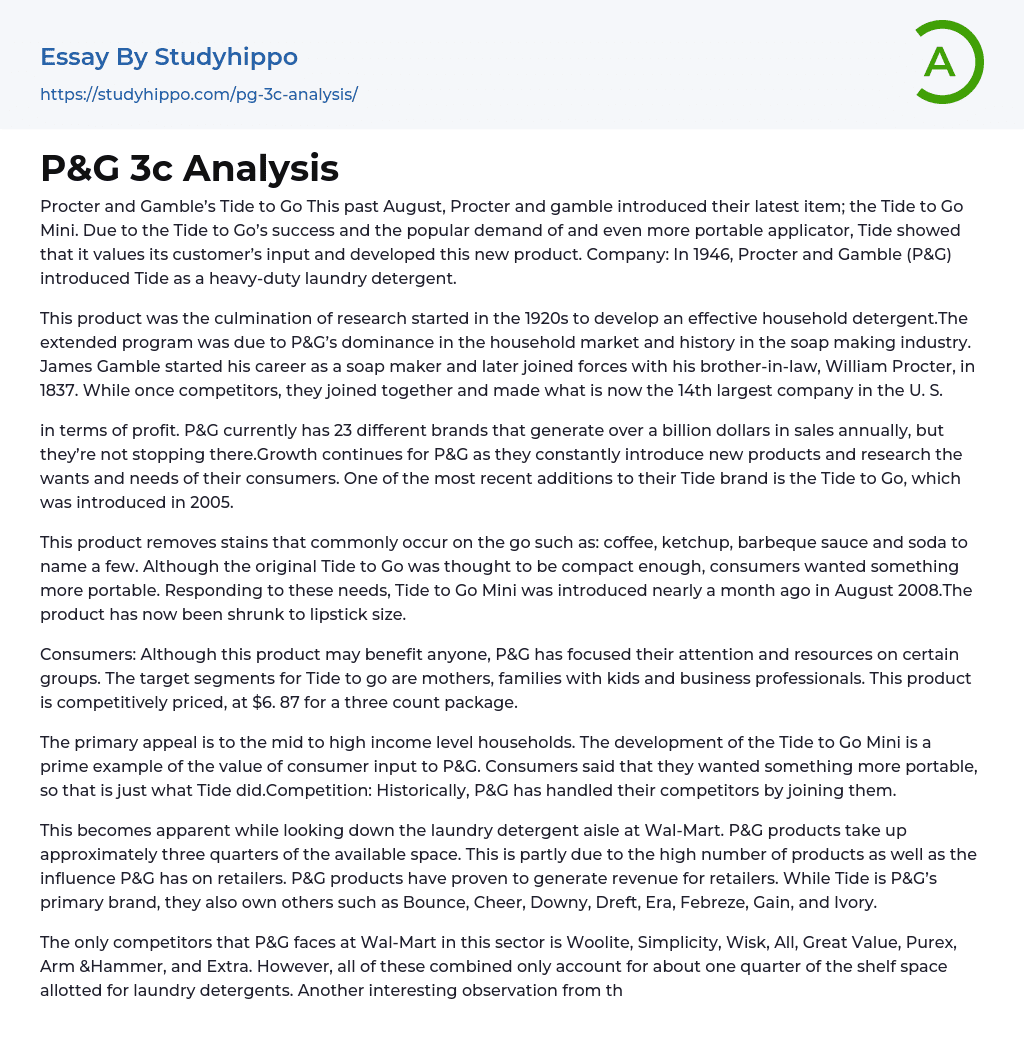 Essay By Studyhippo

https://studyhippo.com/pg-3c-analysis/

A

P&G 3c Analysis

Procter and Gamble's Tide to Go This past August, Procter and gamble introduced their latest item; the Tide to Go Mini. Due to the Tide to Go's success and the popular demand of and even more portable applicator, Tide showed that it values its customer's input and developed this new product. Company: In 1946, Procter and Gamble (P&G) introduced Tide as a heavy-duty laundry detergent.

This product was the culmination of research started in the 1920s to develop an effective household detergent.The extended program was due to P&G's dominance in the household market and history in the soap making industry. James Gamble started his career as a soap maker and later joined forces with his brother-in-law, William Procter, in 1837. While once competitors, they joined together and made what is now the 14th largest company in the U. S.

in terms of profit. P&G currently has 23 different brands that generate over a billion dollars in sales annually, but they're not stopping there.Growth continues for P&G as they constantly introduce new products and research the wants and needs of their consumers. One of the most recent additions to their Tide brand is the Tide to Go, which was introduced in 2005.

This product removes stains that commonly occur on the go such as: coffee, ketchup, barbeque sauce and soda to name a few. Although the original Tide to Go was thought to be compact enough, consumers wanted something more portable. Responding to these needs, Tide to Go Mini was introduced nearly a month ago in August 2008.The product has now been shrunk to lipstick size.

Consumers: Although this product may benefit anyone, P&G has focused their attention and resources on certain groups. The target segments for Tide to go are mothers, families with kids and business professionals. This product is competitively priced, at $6. 87 for a three count package.

The primary appeal is to the mid to high income level households. The development of the Tide to Go Mini is a prime example of the value of consumer input to P&G. Consumers said that they wanted something more portable, so that is just what Tide did.Competition: Historically, P&G has handled their competitors by joining them.

This becomes apparent while looking down the laundry detergent aisle at Wal-Mart. P&G products take up approximately three quarters of the available space. This is partly due to the high number of products as well as the influence P&G has on retailers. P&G products have proven to generate revenue for retailers. While Tide is P&G's primary brand, they also own others such as Bounce, Cheer, Downy, Dreft, Era, Febreze, Gain, and Ivory.

The only competitors that P&G faces at Wal-Mart in this sector is Woolite, Simplicity, Wisk, All, Great Value, Purex, Arm &Hammer, and Extra. However, all of these combined only account for about one quarter of the shelf space allotted for laundry detergents. Another interesting observation from th